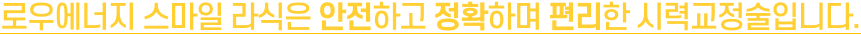 로우에너지 스마일 라식은 안전하고 정확하며 편리한 시력교정술입니다.